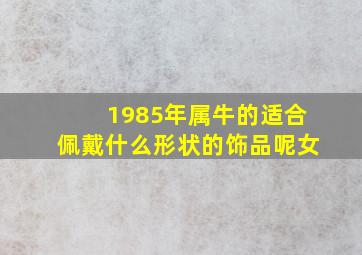 1985年属牛的适合佩戴什么形状的饰品呢女